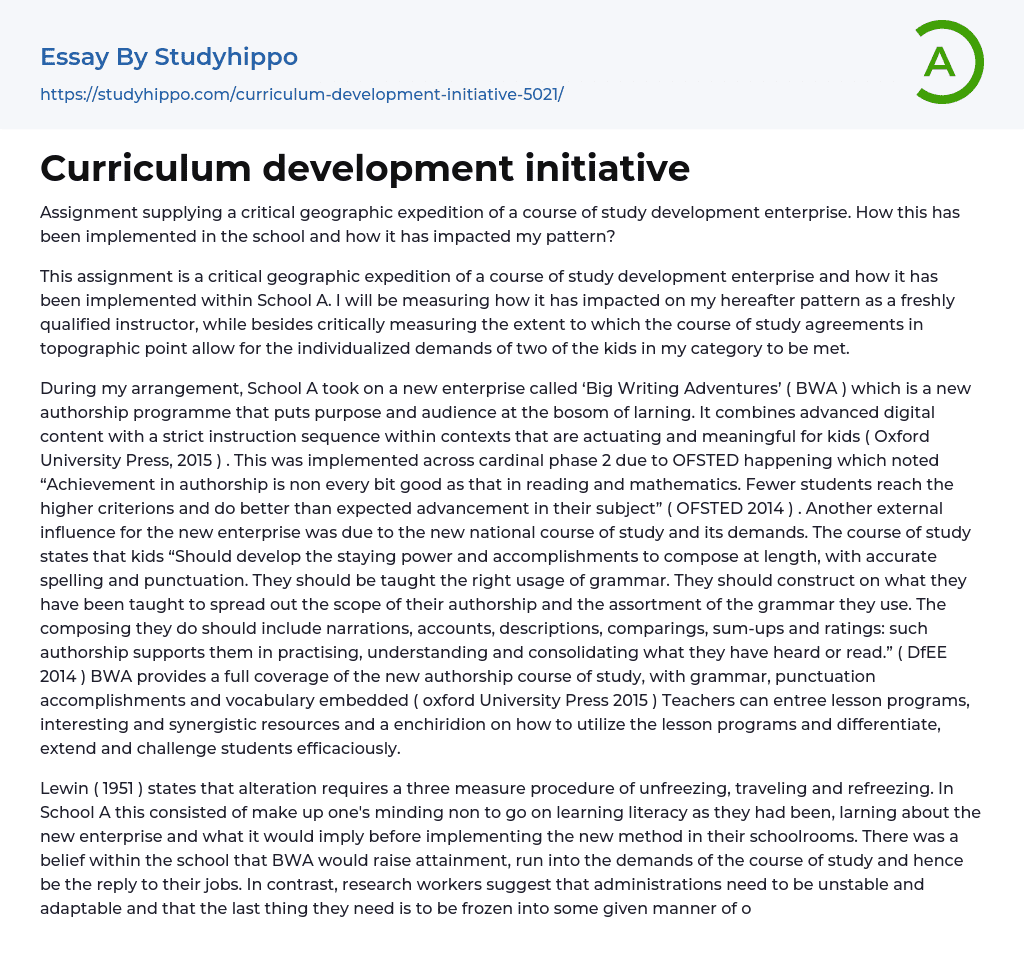 Essay By Studyhippo
https://studyhippo.com/curriculum-development-initiative-5021/

A

Curriculum development initiative

Assignment supplying a critical geographic expedition of a course of study development enterprise. How this has been implemented in the school and how it has impacted my pattern?

This assignment is a critical geographic expedition of a course of study development enterprise and how it has been implemented within School A. I will be measuring how it has impacted on my hereafter pattern as a freshly qualified instructor, while besides critically measuring the extent to which the course of study agreements in topographic point allow for the individualized demands of two of the kids in my category to be met.

During my arrangement, School A took on a new enterprise called ‘Big Writing Adventures’ ( BWA ) which is a new authorship programme that puts purpose and audience at the bosom of larning. It combines advanced digital content with a strict instruction sequence within contexts that are actuating and meaningful for kids ( Oxford University Press, 2015 ) . This was implemented across cardinal phase 2 due to OFSTED happening which noted “Achievement in authorship is non every bit good as that in reading and mathematics. Fewer students reach the higher criterions and do better than expected advancement in their subject” ( OFSTED 2014 ) . Another external influence for the new enterprise was due to the new national course of study and its demands. The course of study states that kids “Should develop the staying power and accomplishments to compose at length, with accurate spelling and punctuation. They should be taught the right usage of grammar. They should construct on what they have been taught to spread out the scope of their authorship and the assortment of the grammar they use. The composing they do should include narrations, accounts, descriptions, comparings, sum-ups and ratings: such authorship supports them in practising, understanding and consolidating what they have heard or read.” ( DfEE 2014 ) BWA provides a full coverage of the new authorship course of study, with grammar, punctuation accomplishments and vocabulary embedded ( oxford University Press 2015 ) Teachers can entree lesson programs, interesting and synergistic resources and a enchiridion on how to utilize the lesson programs and differentiate, extend and challenge students efficaciously.

Lewin ( 1951 ) states that alteration requires a three measure procedure of unfreezing, traveling and refreezing. In School A this consisted of make up one's minding non to go on learning literacy as they had been, larning about the new enterprise and what it would imply before implementing the new method in their schoolrooms. There was a belief within the school that BWA would raise attainment, run into the demands of the course of study and hence be the reply to their jobs. In contrast, research workers suggest that administrations need to be unstable and adaptable and that the last thing they need is to be frozen into some given manner of o